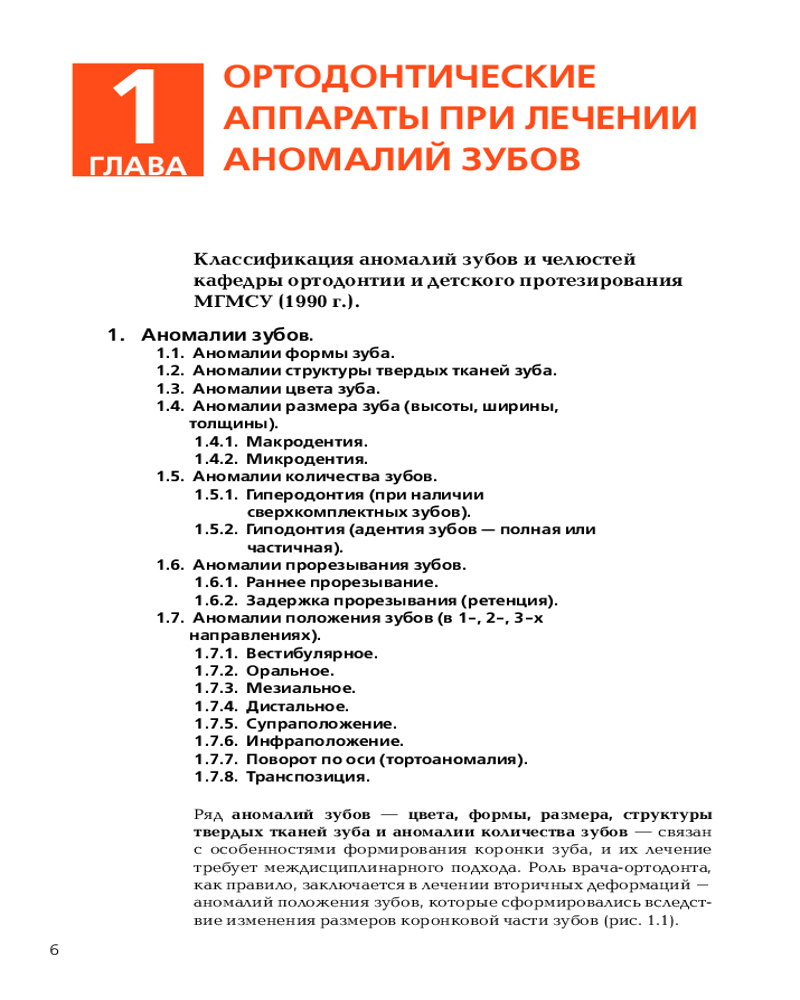 1
ГЛАВА

ОРТОДОНТИЧЕСКИЕ АППАРАТЫ ПРИ ЛЕЧЕНИИ АНОМАЛИЙ ЗУБОВ

Классификация аномалий зубов и челюстей кафедры ортодонтии и детского протезирования МГМСУ (1990 г.).

1. Аномалии зубов.
1.1. Аномалии формы зуба.
1.2. Аномалии структуры твердых тканей зуба.
1.3. Аномалии цвета зуба.
1.4. Аномалии размера зуба (высоты, ширины, толщины).
1.4.1. Макродентия.
1.4.2. Микродентия.
1.5. Аномалии количества зубов.
1.5.1. Гиперодонтия (при наличии сверхкомплектных зубов).
1.5.2. Гиподонтия (адентия зубов — полная или частичная).
1.6. Аномалии прорезывания зубов.
1.6.1. Раннее прорезывание.
1.6.2. Задержка прорезывания (ретенция).
1.7. Аномалии положения зубов (в 1–, 2–, 3–х направлениях).
1.7.1. Вестибулярное.
1.7.2. Оральное.
1.7.3. Мезиальное.
1.7.4. Дистальное.
1.7.5. Супраположение.
1.7.6. Инфраположение.
1.7.7. Поворот по оси (тортоаномалия).
1.7.8. Транспозиция.

Ряд аномалий зубов — цвета, формы, размера, структуры твердых тканей зуба и аномалии количества зубов — связан с особенностями формирования коронки зуба, и их лечение требует междисциплинарного подхода. Роль врача-ортодонта, как правило, заключается в лечении вторичных деформаций — аномалий положения зубов, которые сформировались вследствие изменения размеров коронковой части зубов (рис. 1.1).

6